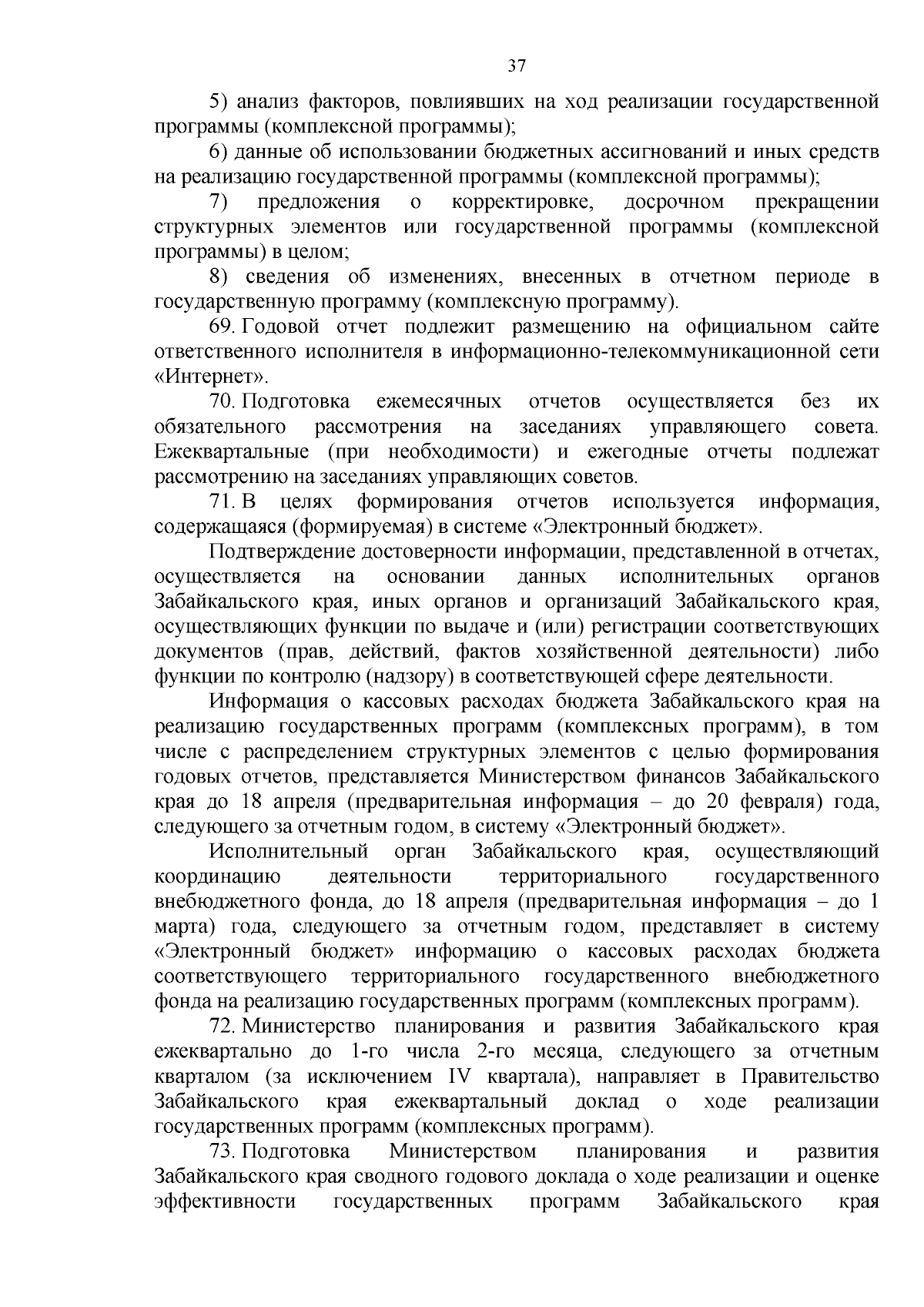 37

5) анализ факторов, повлиявших на ход реализации государственной программы (комплексной программы);

6) данные об использовании бюджетных ассигнований и иных средств на реализацию государственной программы (комплексной программы);

7) предложения о корректировке, досрочном прекращении структурных элементов или государственной программы (комплексной программы) в целом;

8) сведения об изменениях, внесенных в отчетном периоде в государственную программу (комплексную программу).

69. Годовой отчет подлежит размещению на официальном сайте ответственного исполнителя в информационно-телекоммуникационной сети «Интернет».

70. Подготовка ежемесячных отчетов осуществляется без их обязательного рассмотрения на заседаниях управляющего совета. Ежеквартальные (при необходимости) и ежегодные отчеты подлежат рассмотрению на заседаниях управляющих советов.

71. В целях формирования отчетов используется информация, содержащаяся (формируемая) в системе «Электронный бюджет».

Подтверждение достоверности информации, представленной в отчетах, осуществляется на основании данных исполнительных органов Забайкальского края, иных органов и организаций Забайкальского края, осуществляющих функции по выдаче и (или) регистрации соответствующих документов (прав, действий, фактов хозяйственной деятельности) либо функции по контролю (надзору) в соответствующей сфере деятельности.

Информация о кассовых расходах бюджета Забайкальского края на реализацию государственных программ (комплексных программ), в том числе с распределением структурных элементов с целью формирования годовых отчетов, представляется Министерством финансов Забайкальского края до 18 апреля (предварительная информация – до 20 февраля) года, следующего за отчетным годом, в систему «Электронный бюджет».

Исполнительный орган Забайкальского края, осуществляющий координацию деятельности территориального государственного внебюджетного фонда, до 18 апреля (предварительная информация – до 1 марта) года, следующего за отчетным годом, представляет в систему «Электронный бюджет» информацию о кассовых расходах бюджета соответствующего территориального государственного внебюджетного фонда на реализацию государственных программ (комплексных программ).

72. Министерство планирования и развития Забайкальского края ежеквартально до 1-го числа 2-го месяца, следующего за отчетным кварталом (за исключением IV квартала), направляет в Правительство Забайкальского края ежеквартальный доклад о ходе реализации государственных программ (комплексных программ).

73. Подготовка Министерством планирования и развития Забайкальского края сводного годового доклада о ходе реализации и оценке эффективности государственных программ Забайкальского края